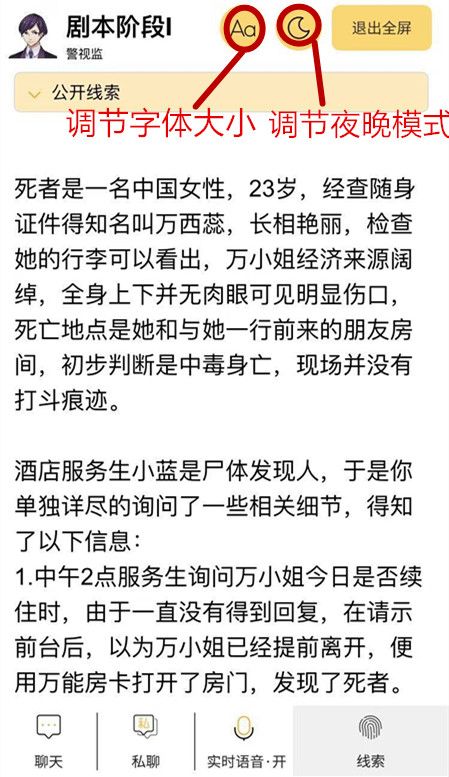 剧本阶段I
警视监
Aa
退出全屏
公开线索
调节字体大小 调节夜晚模式

死者是一名中国女性，23岁，经查随身证件得知名叫万西蕊，长相艳丽，检查她的行李可以看出，万小姐经济来源阔绰，全身上下并无肉眼可见明显伤口，死亡地点是她和与她一行前来的朋友房间，初步判断是中毒身亡，现场并没有打斗痕迹。

酒店服务生小蓝是尸体发现人，于是你单独详尽的询问了一些相关细节，得知了以下信息：
1.中午2点服务生询问万小姐今日是否续住时，由于一直没有得到回复，在请示前台后，以为万小姐已经提前离开，便用万能房卡打开了房门，发现了死者。

聊天
私
私聊
实时语音·开
线索